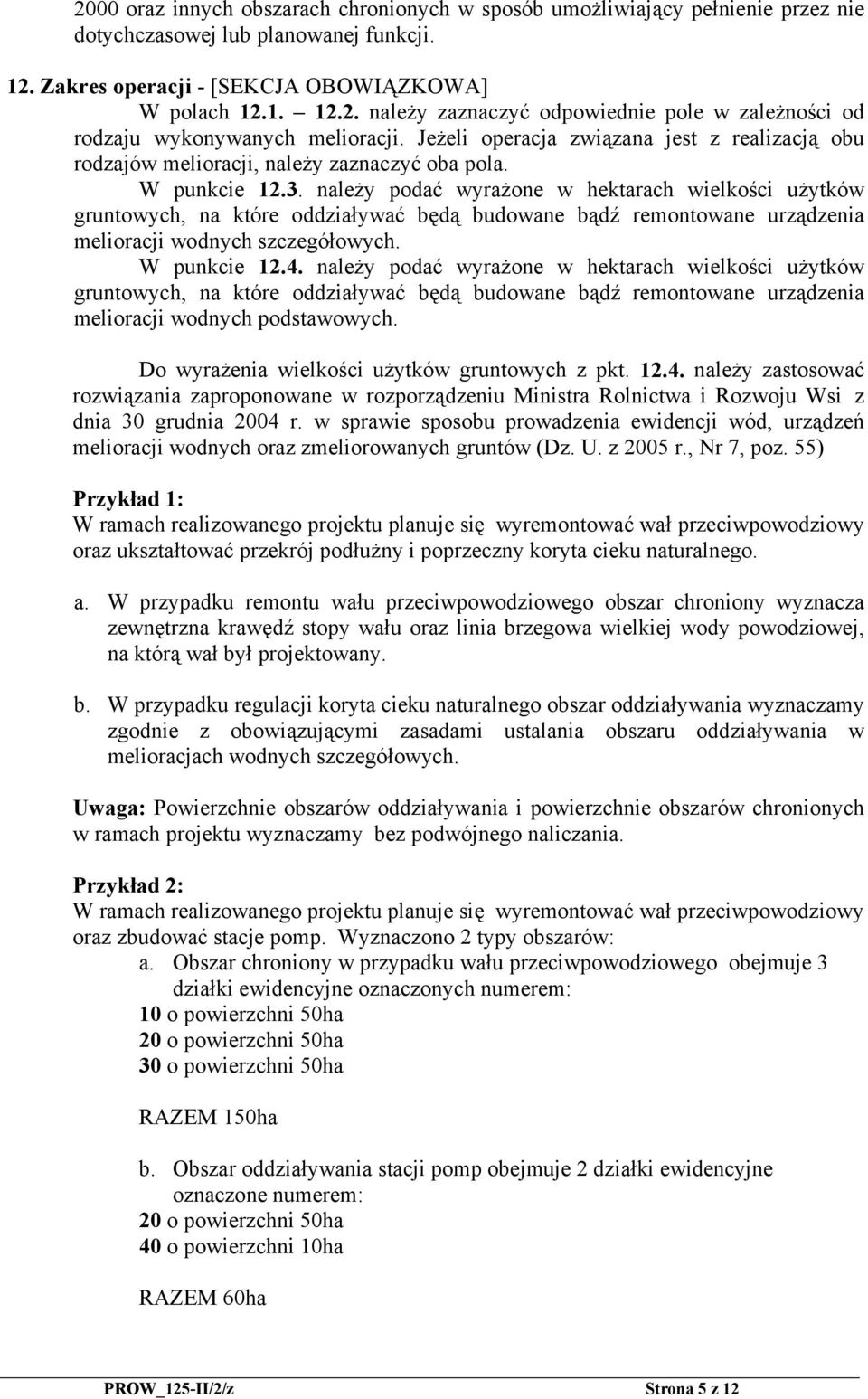 2000 oraz innych obszarach chronionych w sposób umożliwiający pełnienie przez nie dotychczasowej lub planowanej funkcji.

12. Zakres operacji - [SEKCJA OBOWIĄZKOWA]

W polach 12.1. – 12.2. należy zaznaczyć odpowiednie pole w zależności od rodzaju wykonywanych melioracji. Jeżeli operacja związana jest z realizacją obu rodzajów melioracji, należy zaznaczyć oba pola.

W punkcie 12.3. należy podać wyrażone w hektarach wielkości użytków gruntowych, na które oddziaływać będą budowane bądź remontowane urządzenia melioracji wodnych szczegółowych.

W punkcie 12.4. należy podać wyrażone w hektarach wielkości użytków gruntowych, na które oddziaływać będą budowane bądź remontowane urządzenia melioracji wodnych podstawowych.

Do wyrażenia wielkości użytków gruntowych z pkt. 12.4. należy zastosować rozwiązania zaproponowane w rozporządzeniu Ministra Rolnictwa i Rozwoju Wsi z dnia 30 grudnia 2004 r. w sprawie sposobu prowadzenia ewidencji wód, urządzeń melioracji wodnych oraz zmeliorowanych gruntów (Dz. U. z 2005 r., Nr 7, poz. 55)

Przykład 1:
W ramach realizowanego projektu planuje się wyremontować wał przeciwpowodziowy oraz ukształtować przekrój podłużny i poprzeczny koryta cieku naturalnego.

a. W przypadku remontu wału przeciwpowodziowego obszar chroniony wyznacza zewnętrzna krawędź stopy wału oraz linia brzegowa wielkiej wody powodziowej, na którą wał był projektowany.

b. W przypadku regulacji koryta cieku naturalnego obszar oddziaływania wyznaczamy zgodnie z obowiązującymi zasadami ustalania obszaru oddziaływania w melioracjach wodnych szczegółowych.

Uwaga: Powierzchnie obszarów oddziaływania i powierzchnie obszarów chronionych w ramach projektu wyznaczamy bez podwójnego naliczania.

Przykład 2:
W ramach realizowanego projektu planuje się wyremontować wał przeciwpowodziowy oraz zbudować stacje pomp. Wyznaczono 2 typy obszarów:
a. Obszar chroniony w przypadku wału przeciwpowodziowego obejmuje 3 działki ewidencyjne oznaczonych numerem:
10 o powierzchni 50ha
20 o powierzchni 50ha
30 o powierzchni 50ha

RAZEM 150ha

b. Obszar oddziaływania stacji pomp obejmuje 2 działki ewidencyjne oznaczone numerem:
20 o powierzchni 50ha
40 o powierzchni 10ha

RAZEM 60ha

PROW_125-II/2/z Strona 5 z 12